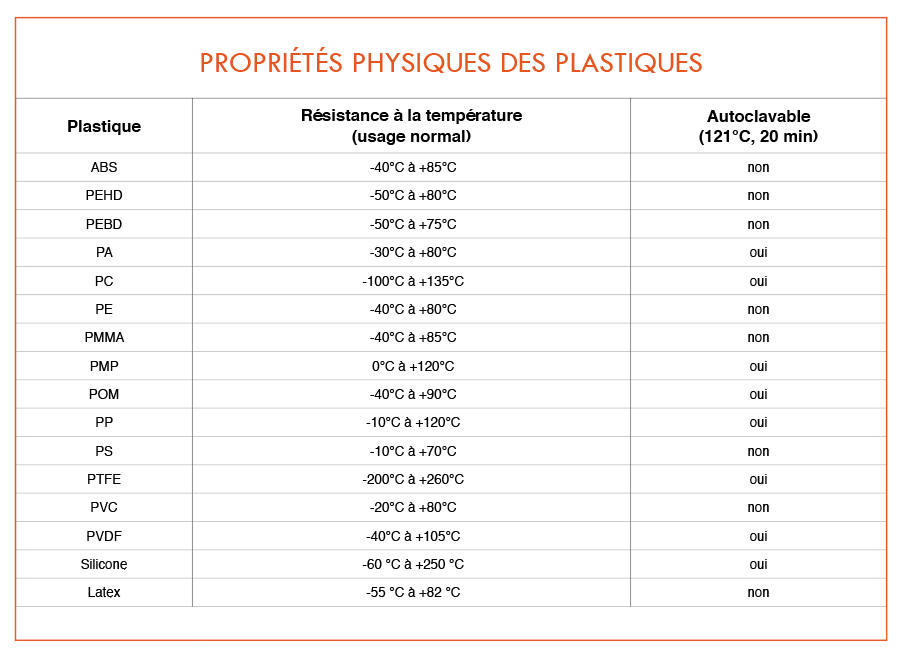 PROPRIÉTÉS PHYSIQUES DES PLASTIQUES

| Plastique | Résistance à la température (usage normal) | Autoclavable (121°C, 20 min) |
|---|---|---|
| ABS | -40°C à +85°C | non |
| PEHD | -50°C à +80°C | non |
| PEBD | -50°C à +75°C | non |
| PA | -30°C à +80°C | oui |
| PC | -100°C à +135°C | oui |
| PE | -40°C à +80°C | non |
| PMMA | -40°C à +85°C | non |
| PMP | 0°C à +120°C | oui |
| POM | -40°C à +90°C | oui |
| PP | -10°C à +120°C | oui |
| PS | -10°C à +70°C | non |
| PTFE | -200°C à +260°C | oui |
| PVC | -20°C à +80°C | non |
| PVDF | -40°C à +105°C | oui |
| Silicone | -60 °C à +250 °C | oui |
| Latex | -55 °C à +82 °C | non |